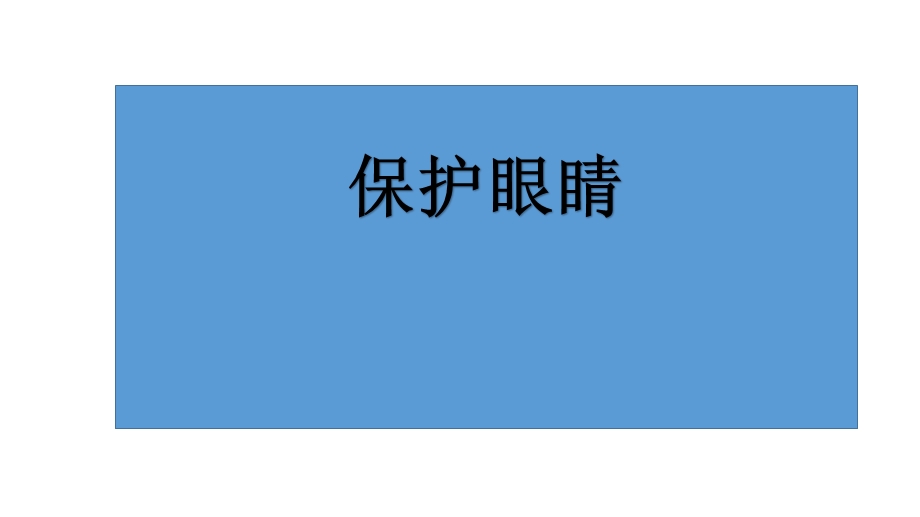 保护眼睛